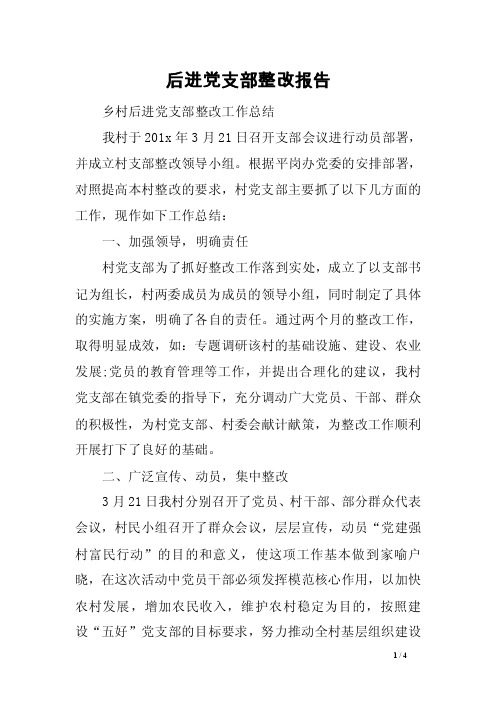 后进党支部整改报告

乡村后进党支部整改工作总结

我村于201x年3月21日召开支部会议进行动员部署，并成立村支部整改领导小组。根据平岗办党委的安排部署，对照提高本村整改的要求，村党支部主要抓了以下几方面的工作，现作如下工作总结：

一、加强领导，明确责任

村党支部为了抓好整改工作落到实处，成立了以支部书记为组长，村两委成员为成员的领导小组，同时制定了具体的实施方案，明确了各自的责任。通过两个月的整改工作，取得明显成效，如：专题调研该村的基础设施、建设、农业发展;党员的教育管理等工作，并提出合理化的建议，我村党支部在镇党委的指导下，充分调动广大党员、干部、群众的积极性，为村党支部、村委会献计献策，为整改工作顺利开展打下了良好的基础。

二、广泛宣传、动员，集中整改

3月21日我村分别召开了党员、村干部、部分群众代表会议，村民小组召开了群众会议，层层宣传，动员“党建强村富民行动”的目的和意义，使这项工作基本做到家喻户晓，在这次活动中党员干部必须发挥模范核心作用，以加快农村发展，增加农民收入，维护农村稳定为目的，按照建设“五好”党支部的目标要求，努力推动全村基层组织建设

1 / 4